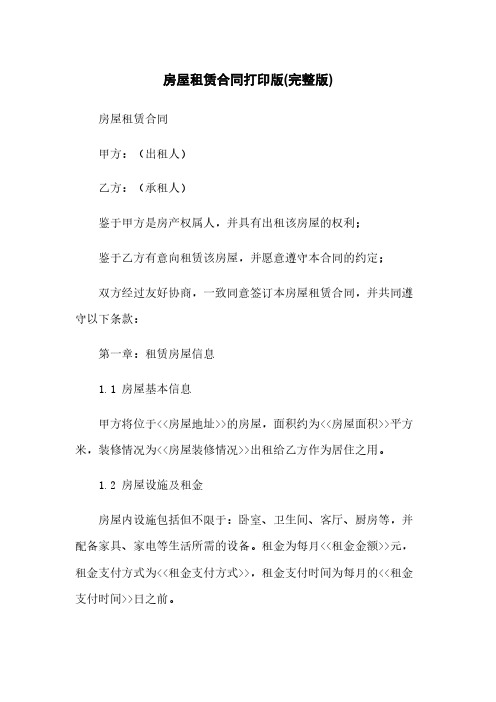 房屋租赁合同打印版(完整版)

房屋租赁合同

甲方：（出租人）

乙方：（承租人）

鉴于甲方是房产权属人，并具有出租该房屋的权利；

鉴于乙方有意向租赁该房屋，并愿意遵守本合同的约定；

双方经过友好协商，一致同意签订本房屋租赁合同，并共同遵守以下条款：

第一章：租赁房屋信息

1.1 房屋基本信息

甲方将位于<<房屋地址>>的房屋，面积约为<<房屋面积>>平方米，装修情况为<<房屋装修情况>>出租给乙方作为居住之用。

1.2 房屋设施及租金

房屋内设施包括但不限于：卧室、卫生间、客厅、厨房等，并配备家具、家电等生活所需的设备。租金为每月<<租金金额>>元，租金支付方式为<<租金支付方式>>，租金支付时间为每月的<<租金支付时间>>日之前。